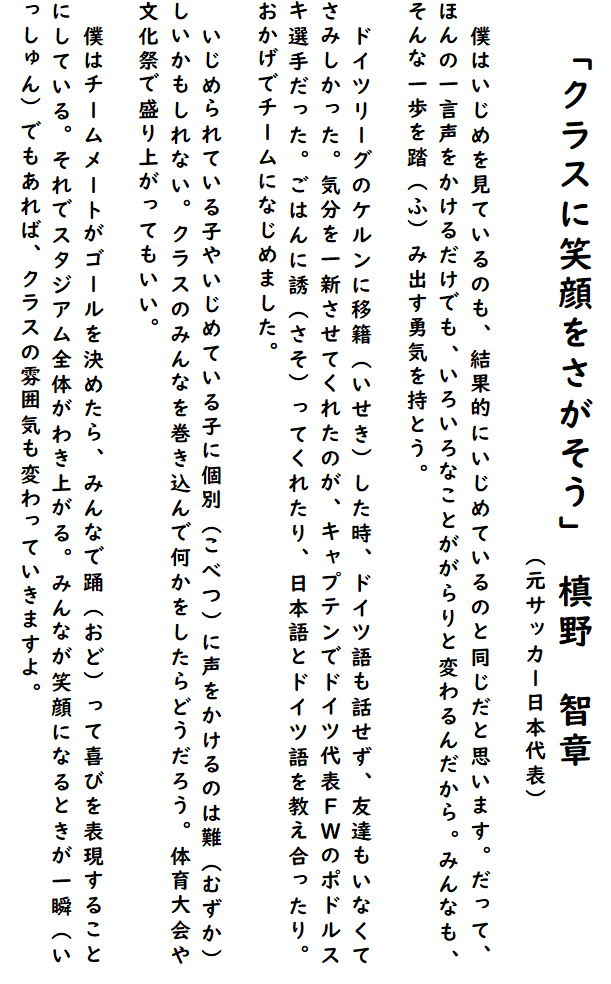 「クラスに笑顔をさがそう」

槙野 智章

(元サッカー日本代表)

僕はいじめを見ているのも、結果的にいじめているのと同じだと思います。だって、ほんの一言声をかけるだけでも、いろいろなことががらりと変わるんだから。みんなも、そんな一歩を踏(ふ)み出す勇気を持とう。

ドイツリーグのケルンに移籍(いせき)した時、ドイツ語も話せず、友達もいなくてさみしかった。気分を一新させてくれたのが、キャプテンでドイツ代表FWのポドルスキ選手だった。ごはんに誘(さそ)ってくれたり、日本語とドイツ語を教え合ったり。おかげでチームになじめました。

いじめられている子やいじめている子に個別(こべつ)に声をかけるのは難(むずか)しいかもしれない。クラスのみんなを巻き込んで何かをしたらどうだろう。体育大会や文化祭で盛り上がってもいい。

僕はチームメートがゴールを決めたら、みんなで踊(おど)って喜びを表現することにしている。それでスタジアム全体がわき上がる。みんなが笑顔になるときが一瞬(いっしゅん)でもあれば、クラスの雰囲気も変わっていきますよ。